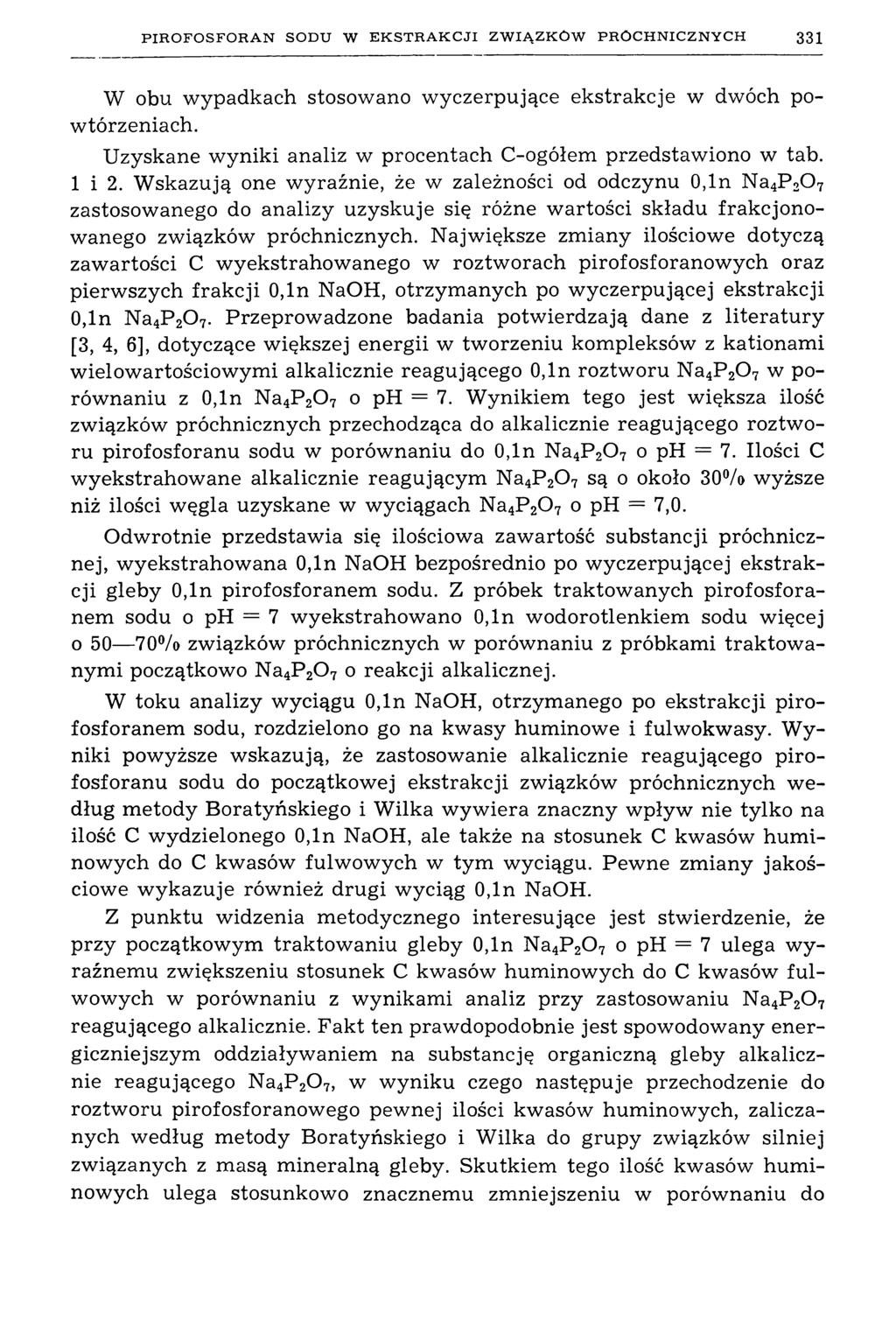 PIROFOSFORAN SODU W EKSTRAKCJI ZWIĄZKÓW PRÓCHNICZNYCH 331

W obu wypadkach stosowano wyczerpujące ekstrakcje w dwóch powtórzeniach.

Uzyskane wyniki analiz w procentach C-ogółem przedstawiono w tab. 1 i 2. Wskazują one wyraźnie, że w zależności od odczynu 0,1n $Na_4P_2O_7$ zastosowanego do analizy uzyskuje się różne wartości składu frakcjonowanego związków próchnicznych. Największe zmiany ilościowe dotyczą zawartości C wyekstrahowanego w roztworach pirofosforanowych oraz pierwszych frakcji 0,1n NaOH, otrzymanych po wyczerpującej ekstrakcji 0,1n $Na_4P_2O_7$. Przeprowadzone badania potwierdzają dane z literatury [3, 4, 6], dotyczące większej energii w tworzeniu kompleksów z kationami wielowartościowymi alkalicznie reagującego 0,1n roztworu $Na_4P_2O_7$ w porównaniu z 0,1n $Na_4P_2O_7$ o pH = 7. Wynikiem tego jest większa ilość związków próchnicznych przechodząca do alkalicznie reagującego roztworu pirofosforanu sodu w porównaniu do 0,1n $Na_4P_2O_7$ o pH = 7. Ilości C wyekstrahowane alkalicznie reagującym $Na_4P_2O_7$ są o około 30% wyższe niż ilości węgla uzyskane w wyciągach $Na_4P_2O_7$ o pH = 7,0.

Odwrotnie przedstawia się ilościowa zawartość substancji próchnicznej, wyekstrahowana 0,1n NaOH bezpośrednio po wyczerpującej ekstrakcji gleby 0,1n pirofosforanem sodu. Z próbek traktowanych pirofosforanem sodu o pH = 7 wyekstrahowano 0,1n wodorotlenkiem sodu więcej o 50—70% związków próchnicznych w porównaniu z próbkami traktowanymi początkowo $Na_4P_2O_7$ o reakcji alkalicznej.

W toku analizy wyciągu 0,1n NaOH, otrzymanego po ekstrakcji pirofosforanem sodu, rozdzielono go na kwasy huminowe i fulwokwasy. Wyniki powyższe wskazują, że zastosowanie alkalicznie reagującego pirofosforanu sodu do początkowej ekstrakcji związków próchnicznych według metody Boratyńskiego i Wilka wywiera znaczny wpływ nie tylko na ilość C wydzielonego 0,1n NaOH, ale także na stosunek C kwasów huminowych do C kwasów fulwowych w tym wyciągu. Pewne zmiany jakościowe wykazuje również drugi wyciąg 0,1n NaOH.

Z punktu widzenia metodycznego interesujące jest stwierdzenie, że przy początkowym traktowaniu gleby 0,1n $Na_4P_2O_7$ o pH = 7 ulega wyraźnemu zwiększeniu stosunek C kwasów huminowych do C kwasów fulwowych w porównaniu z wynikami analiz przy zastosowaniu $Na_4P_2O_7$ reagującego alkalicznie. Fakt ten prawdopodobnie jest spowodowany energiczniejszym oddziaływaniem na substancję organiczną gleby alkalicznie reagującego $Na_4P_2O_7$, w wyniku czego następuje przechodzenie do roztworu pirofosforanowego pewnej ilości kwasów huminowych, zaliczanych według metody Boratyńskiego i Wilka do grupy związków silniej związanych z masą mineralną gleby. Skutkiem tego ilość kwasów huminowych ulega stosunkowo znacznemu zmniejszeniu w porównaniu do